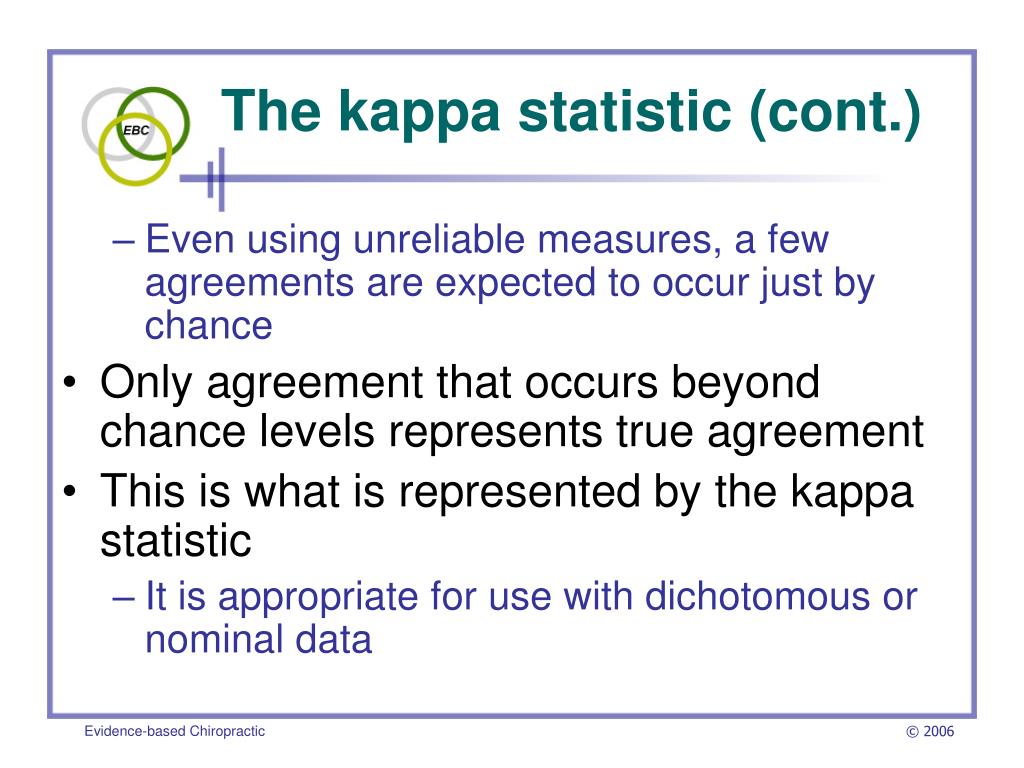 EBC

The kappa statistic (cont.)

– Even using unreliable measures, a few agreements are expected to occur just by chance

• Only agreement that occurs beyond chance levels represents true agreement

• This is what is represented by the kappa statistic

– It is appropriate for use with dichotomous or nominal data

Evidence-based Chiropractic

© 2006